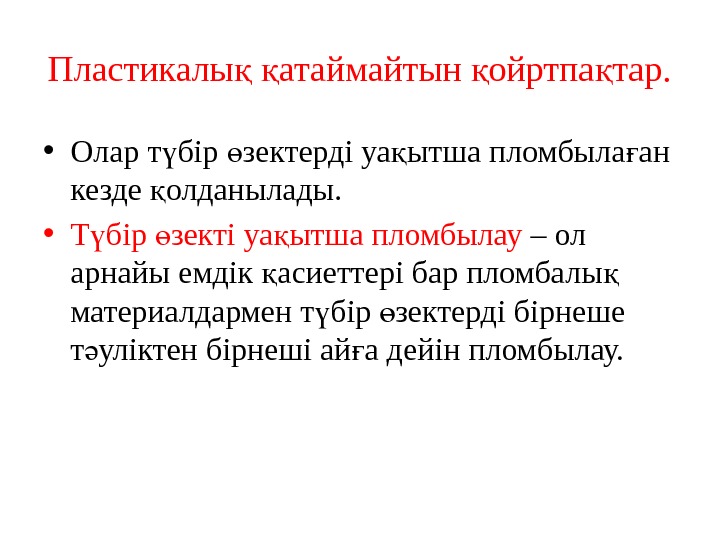 Пластикалық қатаймайтын қойртпақтар.

• Олар түбір өзектерді уақытша пломбылаған кезде қолданылады.
• Түбір өзекті уақытша пломбылау – ол арнайы емдік қасиеттері бар пломбалық материалдармен түбір өзектерді бірнеше тәуліктен бірнеші айға дейін пломбылау.